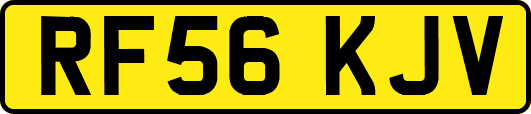 RF56 KJV